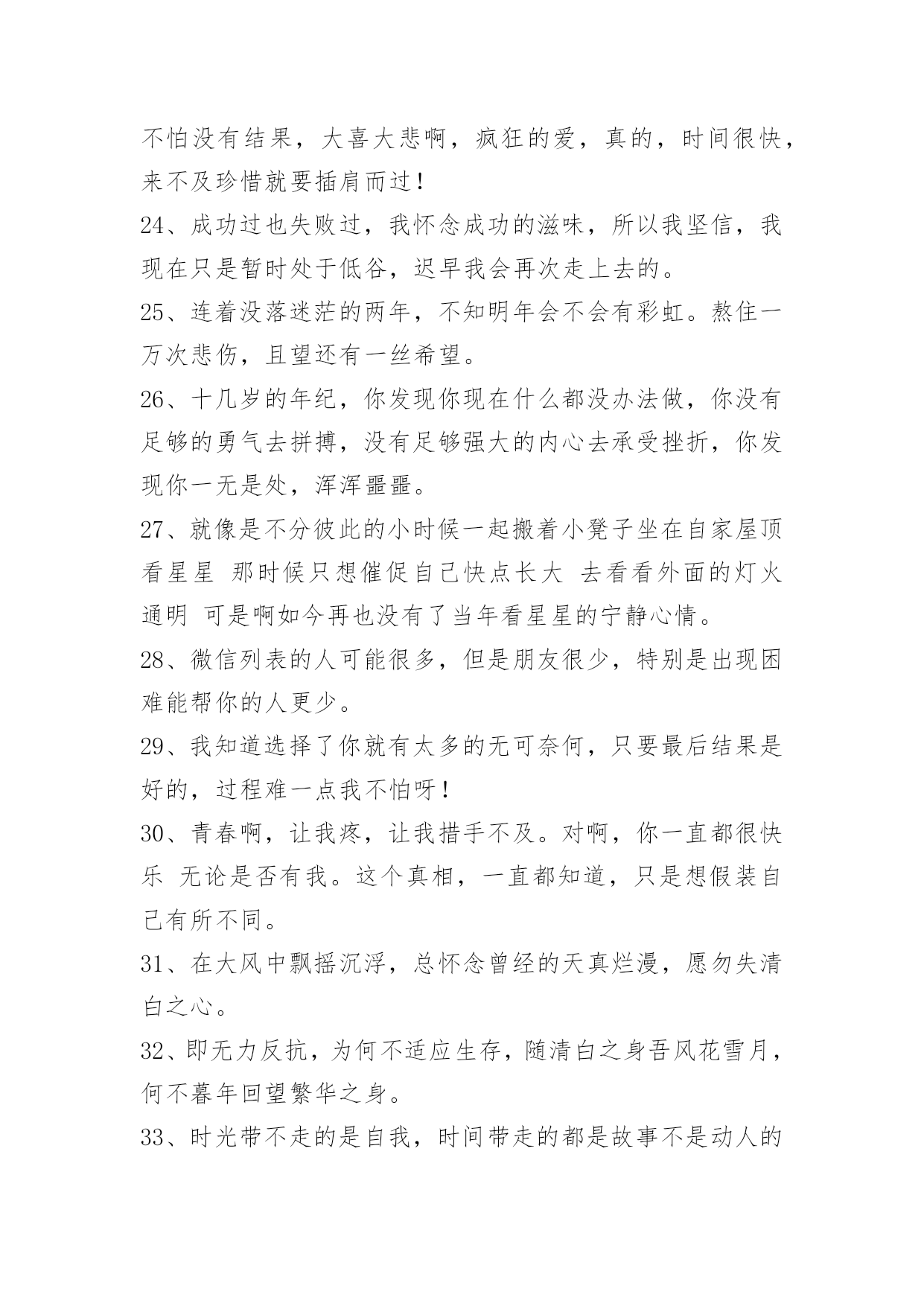 不怕没有结果，大喜大悲啊，疯狂的爱，真的，时间很快，来不及珍惜就要插肩而过！

24、成功过也失败过，我怀念成功的滋味，所以我坚信，我现在只是暂时处于低谷，迟早我会再次走上去的。

25、连着没落迷茫的两年，不知明年会不会有彩虹。熬住一万次悲伤，且望还有一丝希望。

26、十几岁的年纪，你发现你现在什么都没办法做，你没有足够的勇气去拼搏，没有足够强大的内心去承受挫折，你发现你一无是处，浑浑噩噩。

27、就像是不分彼此的小时候一起搬着小凳子坐在自家屋顶看星星 那时候只想催促自己快点长大 去看看外面的灯火通明 可是啊如今再也没有了当年看星星的宁静心情。

28、微信列表的人可能很多，但是朋友很少，特别是出现困难能帮你的人更少。

29、我知道选择了你就有太多的无可奈何，只要最后结果是好的，过程难一点我不怕呀！

30、青春啊，让我疼，让我措手不及。对啊，你一直都很快乐 无论是否有我。这个真相，一直都知道，只是想假装自己有所不同。

31、在大风中飘摇沉浮，总怀念曾经的天真烂漫，愿勿失清白之心。

32、即无力反抗，为何不适应生存，随清白之身吾风花雪月，何不暮年回望繁华之身。

33、时光带不走的是自我，时间带走的都是故事不是动人的